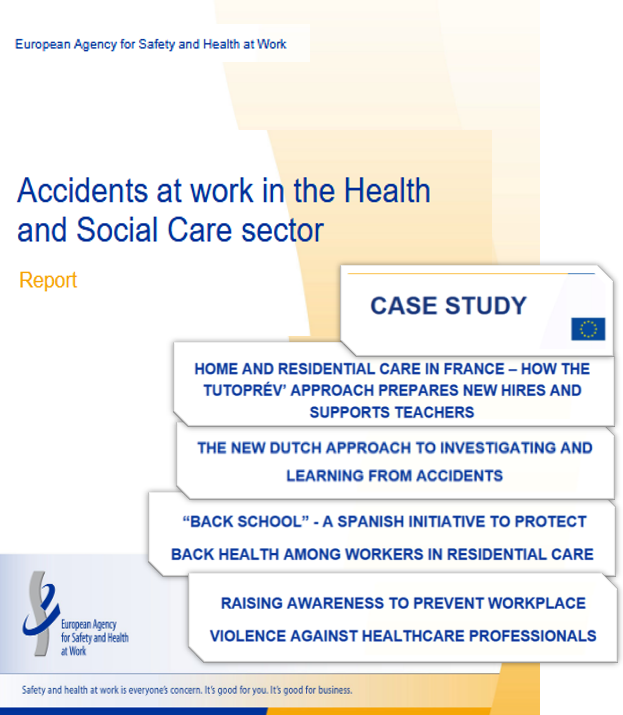 European Agency for Safety and Health at Work

Accidents at work in the Health and Social Care sector

Report

CASE STUDY

HOME AND RESIDENTIAL CARE IN FRANCE – HOW THE TUTOPRÉV' APPROACH PREPARES NEW HIRES AND SUPPORTS TEACHERS

THE NEW DUTCH APPROACH TO INVESTIGATING AND LEARNING FROM ACCIDENTS

"BACK SCHOOL" - A SPANISH INITIATIVE TO PROTECT BACK HEALTH AMONG WORKERS IN RESIDENTIAL CARE

RAISING AWARENESS TO PREVENT WORKPLACE VIOLENCE AGAINST HEALTHCARE PROFESSIONALS

European Agency for Safety and Health at Work

Safety and health at work is everyone's concern. It's good for you. It's good for business.